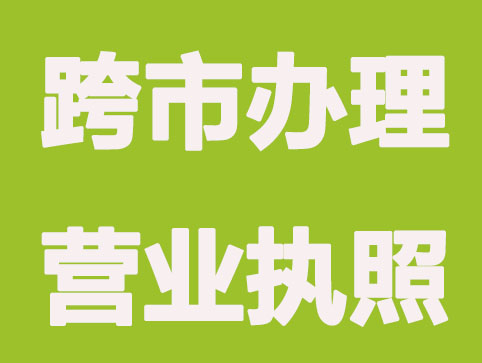 跨市办理
营业执照